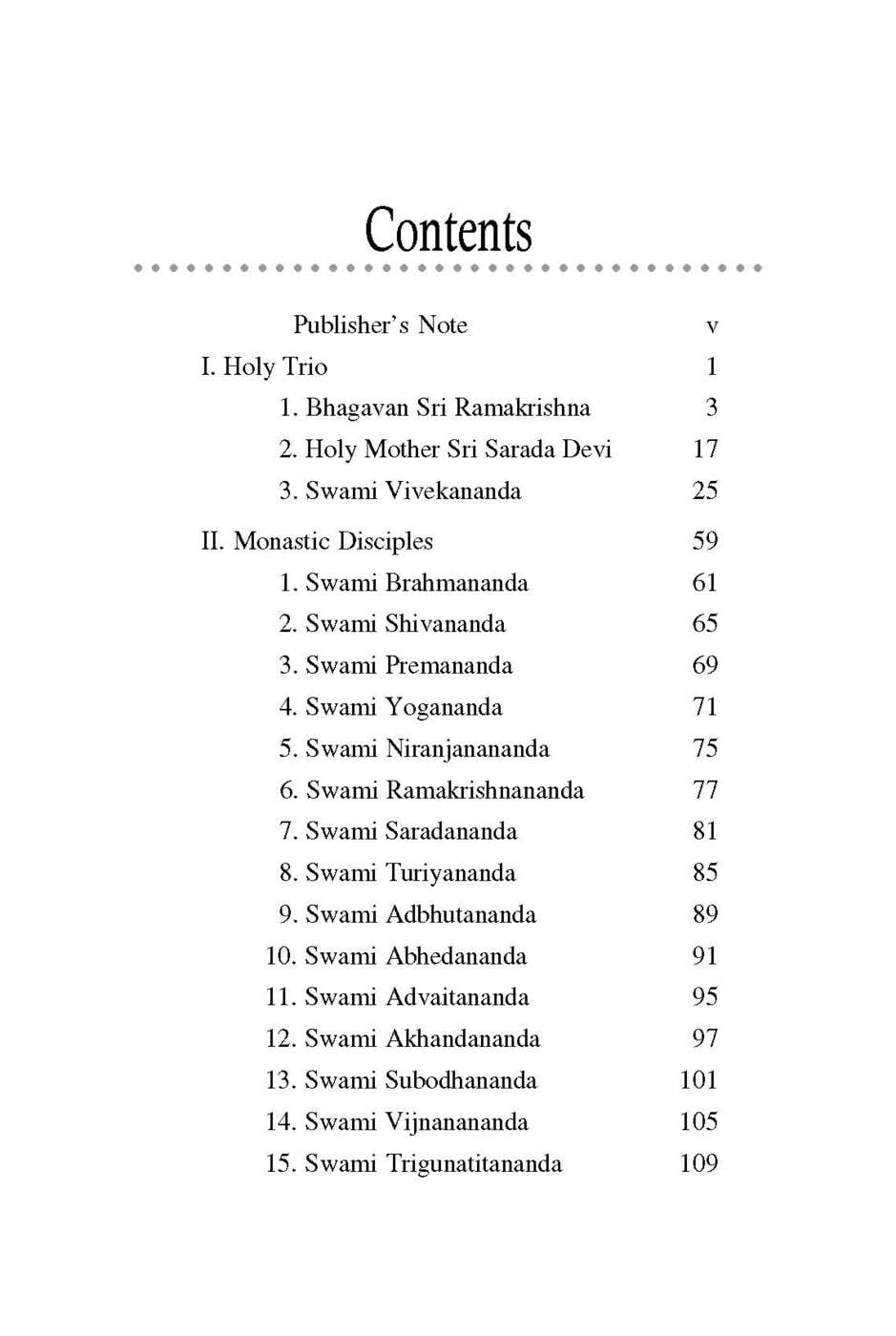 Contents

Publisher's Note v
I. Holy Trio 1
1. Bhagavan Sri Ramakrishna 3
2. Holy Mother Sri Sarada Devi 17
3. Swami Vivekananda 25

II. Monastic Disciples 59
1. Swami Brahmananda 61
2. Swami Shivananda 65
3. Swami Premananda 69
4. Swami Yogananda 71
5. Swami Niranjanananda 75
6. Swami Ramakrishnananda 77
7. Swami Saradananda 81
8. Swami Turiyananda 85
9. Swami Adbhutananda 89
10. Swami Abhedananda 91
11. Swami Advaitananda 95
12. Swami Akhandananda 97
13. Swami Subodhananda 101
14. Swami Vijnanananda 105
15. Swami Trigunatitananda 109